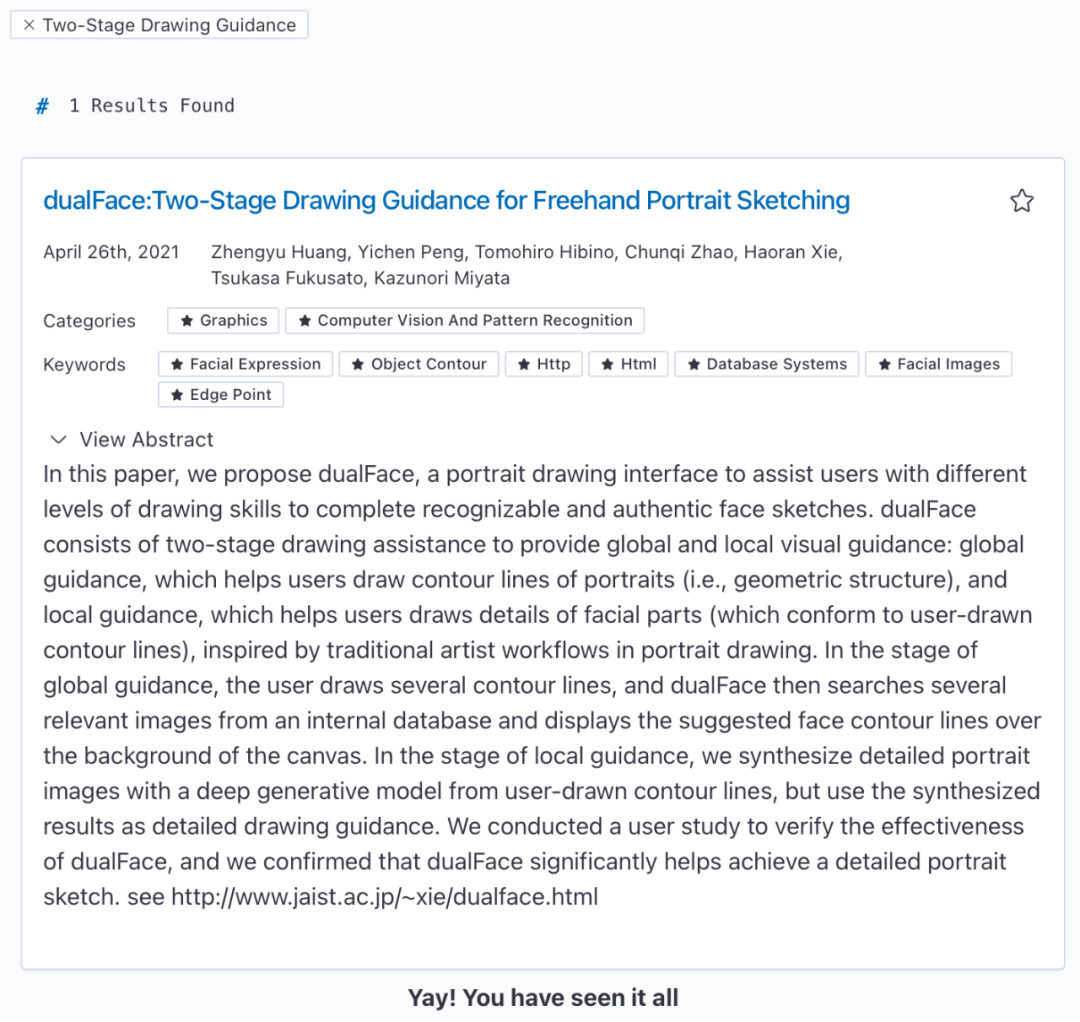 × Two-Stage Drawing Guidance

# 1 Results Found

dualFace:Two-Stage Drawing Guidance for Freehand Portrait Sketching

April 26th, 2021 Zhengyu Huang, Yichen Peng, Tomohiro Hibino, Chunqi Zhao, Haoran Xie, Tsukasa Fukusato, Kazunori Miyata

Categories Graphics Computer Vision And Pattern Recognition

Keywords Facial Expression Object Contour Http Html Database Systems Facial Images Edge Point

View Abstract

In this paper, we propose dualFace, a portrait drawing interface to assist users with different levels of drawing skills to complete recognizable and authentic face sketches. dualFace consists of two-stage drawing assistance to provide global and local visual guidance: global guidance, which helps users draw contour lines of portraits (i.e., geometric structure), and local guidance, which helps users draws details of facial parts (which conform to user-drawn contour lines), inspired by traditional artist workflows in portrait drawing. In the stage of global guidance, the user draws several contour lines, and dualFace then searches several relevant images from an internal database and displays the suggested face contour lines over the background of the canvas. In the stage of local guidance, we synthesize detailed portrait images with a deep generative model from user-drawn contour lines, but use the synthesized results as detailed drawing guidance. We conducted a user study to verify the effectiveness of dualFace, and we confirmed that dualFace significantly helps achieve a detailed portrait sketch. see http://www.jaist.ac.jp/~xie/dualface.html

Yay! You have seen it all